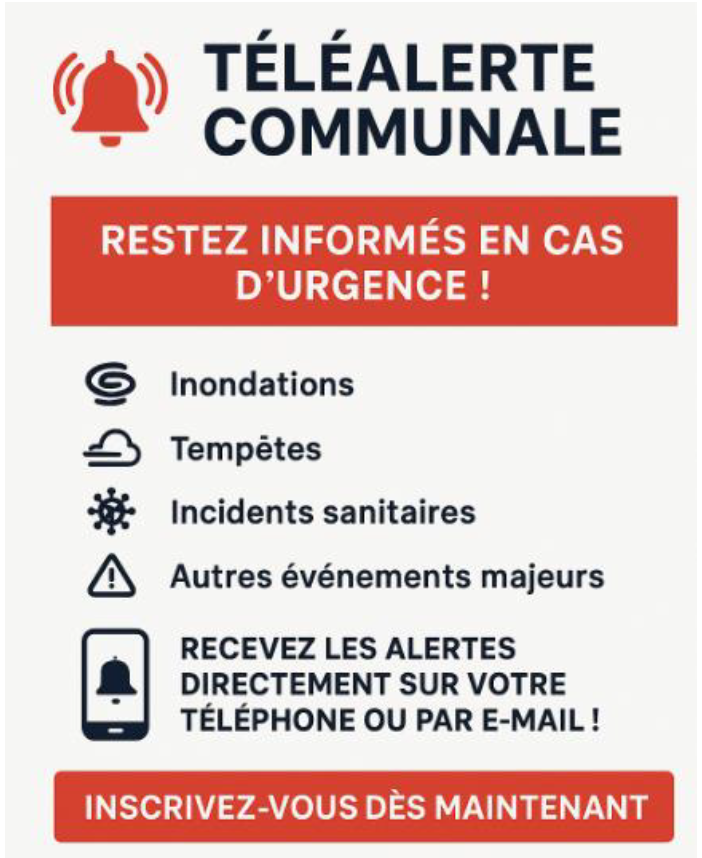 TÉLÉALERTE COMMUNALE

RESTEZ INFORMÉS EN CAS D'URGENCE !

Inondations

Tempêtes

Incidents sanitaires

Autres événements majeurs

RECEVEZ LES ALERTES DIRECTEMENT SUR VOTRE TÉLÉPHONE OU PAR E-MAIL !

INSCRIVEZ-VOUS DÈS MAINTENANT